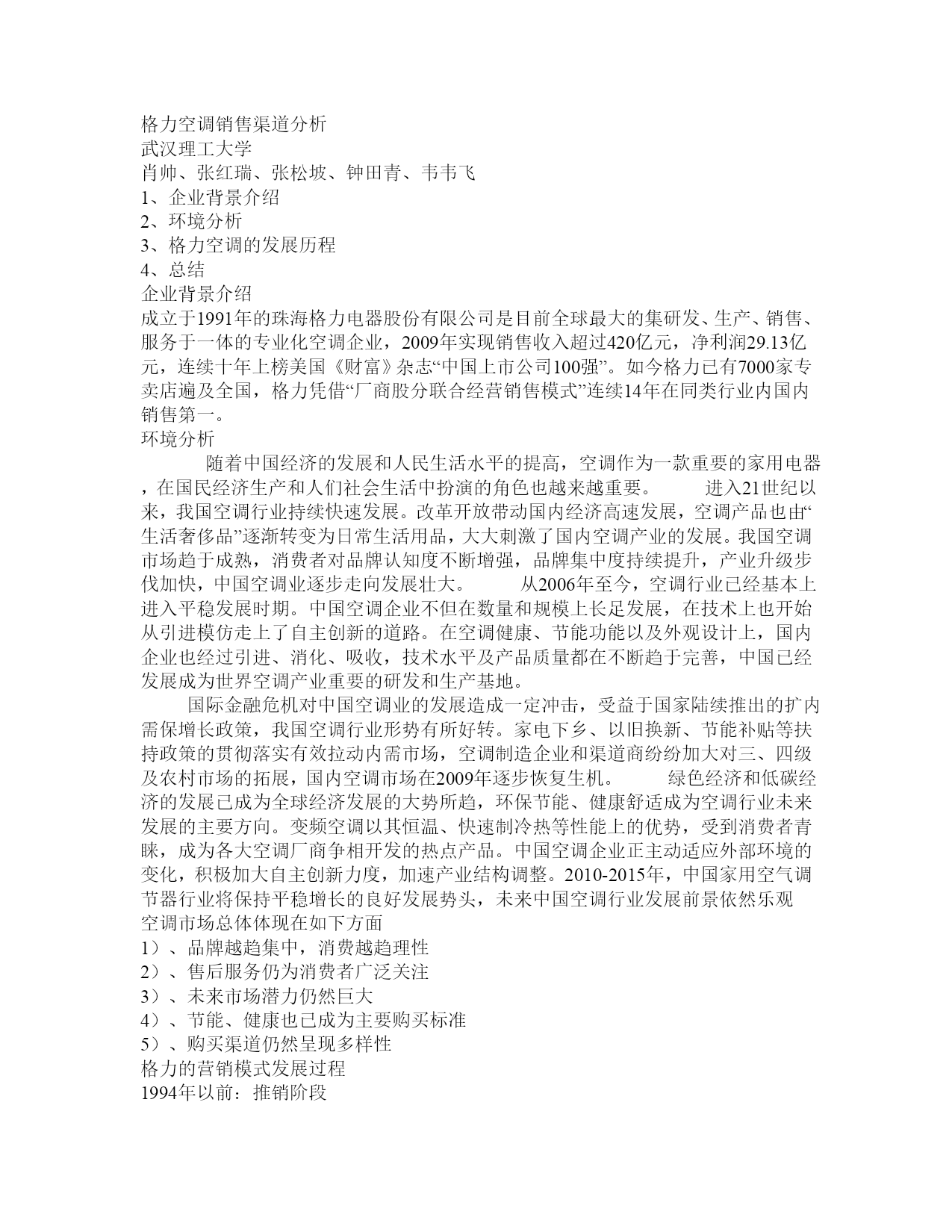 格力空调销售渠道分析
武汉理工大学
肖帅、张红瑞、张松坡、钟田青、韦韦飞
1、企业背景介绍
2、环境分析
3、格力空调的发展历程
4、总结
企业背景介绍
成立于1991年的珠海格力电器股份有限公司是目前全球最大的集研发、生产、销售、服务于一体的专业化空调企业，2009年实现销售收入超过420亿元，净利润29.13亿元，连续十年上榜美国《财富》杂志“中国上市公司100强”。如今格力已有7000家专卖店遍及全国，格力凭借“厂商股分联合经营销售模式”连续14年在同类行业内国内销售第一。
环境分析
随着中国经济的发展和人民生活水平的提高，空调作为一款重要的家用电器，在国民经济生产和人们社会生活中扮演的角色也越来越重要。 进入21世纪以来，我国空调行业持续快速发展。改革开放带动国内经济高速发展，空调产品也由“生活奢侈品”逐渐转变为日常生活用品，大大刺激了国内空调产业的发展。我国空调市场趋于成熟，消费者对品牌认知度不断增强，品牌集中度持续提升，产业升级步伐加快，中国空调业逐步走向发展壮大。 从2006年至今，空调行业已经基本上进入平稳发展时期。中国空调企业不但在数量和规模上长足发展，在技术上也开始从引进模仿走上了自主创新的道路。在空调健康、节能功能以及外观设计上，国内企业也经过引进、消化、吸收，技术水平及产品质量都在不断趋于完善，中国已经发展成为世界空调产业重要的研发和生产基地。
国际金融危机对中国空调业的发展造成一定冲击，受益于国家陆续推出的扩内需保增长政策，我国空调行业形势有所好转。家电下乡、以旧换新、节能补贴等扶持政策的贯彻落实有效拉动内需市场，空调制造企业和渠道商纷纷加大对三、四级及农村市场的拓展，国内空调市场在2009年逐步恢复生机。 绿色经济和低碳经济的发展已成为全球经济发展的大势所趋，环保节能、健康舒适成为空调行业未来发展的主要方向。变频空调以其恒温、快速制冷热等性能上的优势，受到消费者青睐，成为各大空调厂商争相开发的热点产品。中国空调企业正主动适应外部环境的变化，积极加大自主创新力度，加速产业结构调整。2010-2015年，中国家用空气调节器行业将保持平稳增长的良好发展势头，未来中国空调行业发展前景依然乐观
空调市场总体体现在如下方面
1）、品牌越趋集中，消费越趋理性
2）、售后服务仍为消费者广泛关注
3）、未来市场潜力仍然巨大
4）、节能、健康也已成为主要购买标准
5）、购买渠道仍然呈现多样性
格力的营销模式发展过程
1994年以前：推销阶段